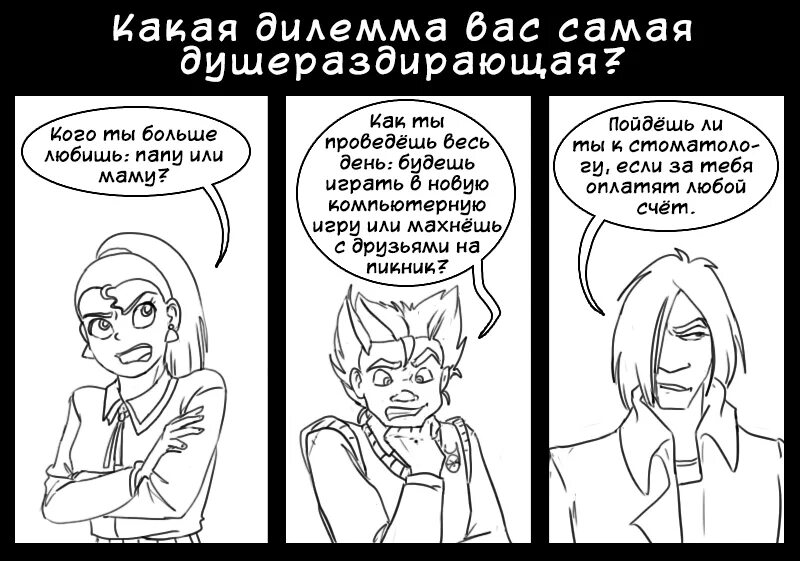 Какая дилемма вас самая душераздирающая?

Кого ты больше любишь: папу или маму?

Как ты проведёшь весь день: будешь играть в новую компьютерную игру или махнёшь с друзьями на пикник?

Пойдёшь ли ты к стоматологу, если за тебя оплатят любой счёт.